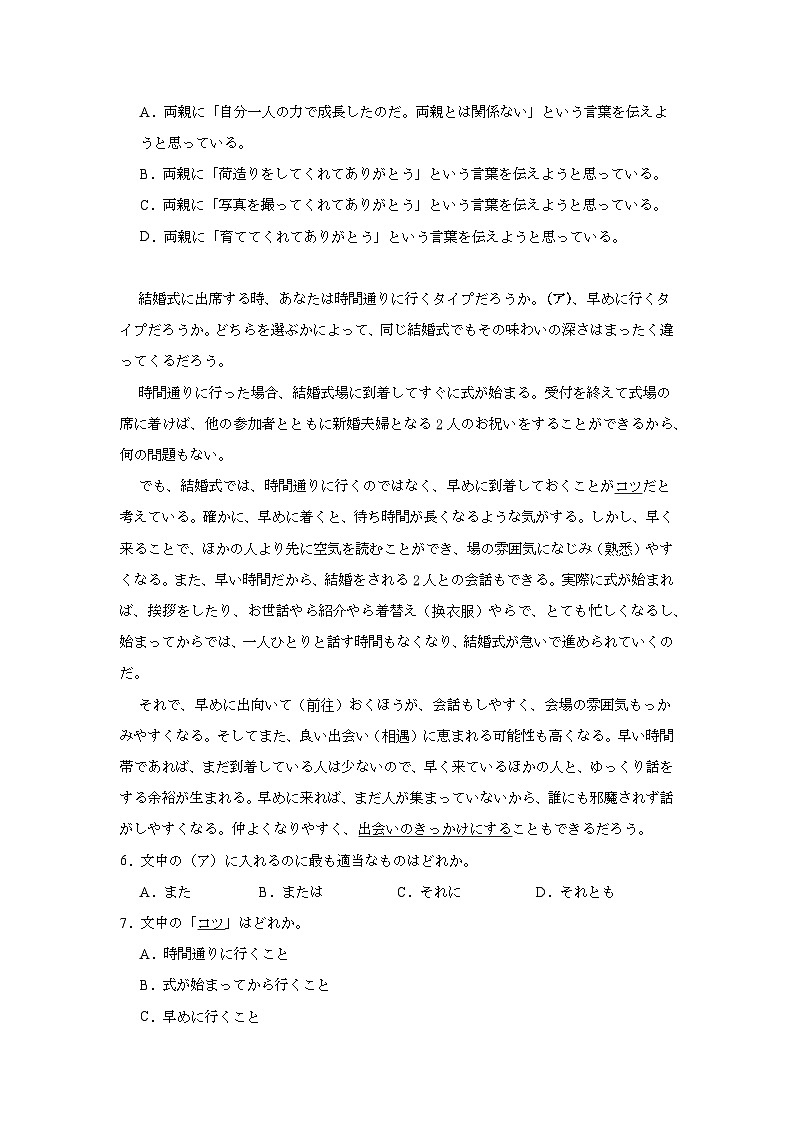 A．両親に「自分一人の力で成長したのだ。両親とは関係ない」という言葉を伝えようと思っている。

B．両親に「荷造りをしてくれてありがとう」という言葉を伝えようと思っている。

C．両親に「写真を撮ってくれてありがとう」という言葉を伝えようと思っている。

D．両親に「育ててくれてありがとう」という言葉を伝えようと思っている。

結婚式に出席する時、あなたは時間通りに行くタイプだろうか。(ア)、早めに行くタイプだろうか。どちらを選ぶかによって、同じ結婚式でもその味わいの深さはまったく違ってくるだろう。

時間通りに行った場合、結婚式場に到着してすぐに式が始まる。受付を終えて式場の席に着けば、他の参加者とともに新婚夫婦となる２人のお祝いをすることができるから、何の問題もない。

でも、結婚式では、時間通りに行くのではなく、早めに到着しておくことがコツだと考えている。確かに、早めに着くと、待ち時間が長くなるような気がする。しかし、早く来ることで、ほかの人より先に空気を読むことができ、場の雰囲気になじみ（熟悉）やすくなる。また、早い時間だから、結婚をされる２人との会話もできる。実際に式が始まれば、挨拶をしたり、お世話やら紹介やら着替え（换衣服）やらで、とても忙しくなるし、始まってからでは、一人ひとりと話す時間もなくなり、結婚式が急いで進められていくのだ。

それで、早めに出向いて（前往）おくほうが、会話もしやすく、会場の雰囲気もつかみやすくなる。そしてまた、良い出会い（相遇）に恵まれる可能性も高くなる。早い時間帯であれば、まだ到着している人は少ないので、早く来ているほかの人と、ゆっくり話をする余裕が生まれる。早めに来れば、まだ人が集まっていないから、誰にも邪魔されず話がしやすくなる。仲よくなりやすく、出会いのきっかけにすることもできるだろう。

6．文中の（ア）に入れるのに最も適当なものはどれか。

A．また　B．または　C．それに　D．それとも

7．文中の「コツ」はどれか。

A．時間通りに行くこと

B．式が始まってから行くこと

C．早めに行くこと